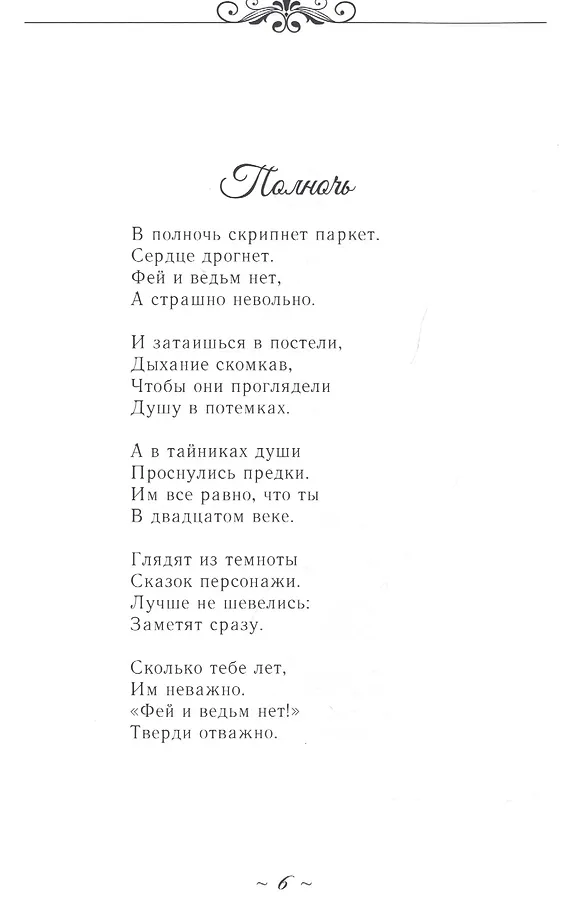 Полночь

В полночь скрипнет паркет.
Сердце дрогнет.
Фей и ведьм нет,
А страшно невольно.

И затаишься в постели,
Дыхание скомкав,
Чтобы они проглядели
Душу в потемках.

А в тайниках души
Проснулись предки.
Им все равно, что ты
В двадцатом веке.

Глядят из темноты
Сказок персонажи.
Лучше не шевелись:
Заметят сразу.

Сколько тебе лет,
Им неважно.
«Фей и ведьм нет!»
Тверди отважно.

~ 6 ~